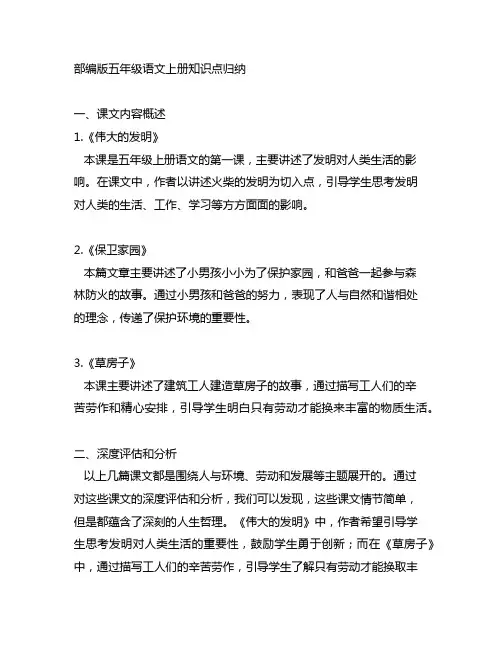 部编版五年级语文上册知识点归纳

一、课文内容概述

1.《伟大的发明》

本课是五年级上册语文的第一课，主要讲述了发明对人类生活的影响。在课文中，作者以讲述火柴的发明为切入点，引导学生思考发明对人类的生活、工作、学习等方方面面的影响。

2.《保卫家园》

本篇文章主要讲述了小男孩小小为了保护家园，和爸爸一起参与森林防火的故事。通过小男孩和爸爸的努力，表现了人与自然和谐相处的理念，传递了保护环境的重要性。

3.《草房子》

本课主要讲述了建筑工人建造草房子的故事，通过描写工人们的辛苦劳作和精心安排，引导学生明白只有劳动才能换来丰富的物质生活。

二、深度评估和分析

以上几篇课文都是围绕人与环境、劳动和发展等主题展开的。通过对这些课文的深度评估和分析，我们可以发现，这些课文情节简单，但是都蕴含了深刻的人生哲理。《伟大的发明》中，作者希望引导学生思考发明对人类生活的重要性，鼓励学生勇于创新；而在《草房子》中，通过描写工人们的辛苦劳作，引导学生了解只有劳动才能换取丰